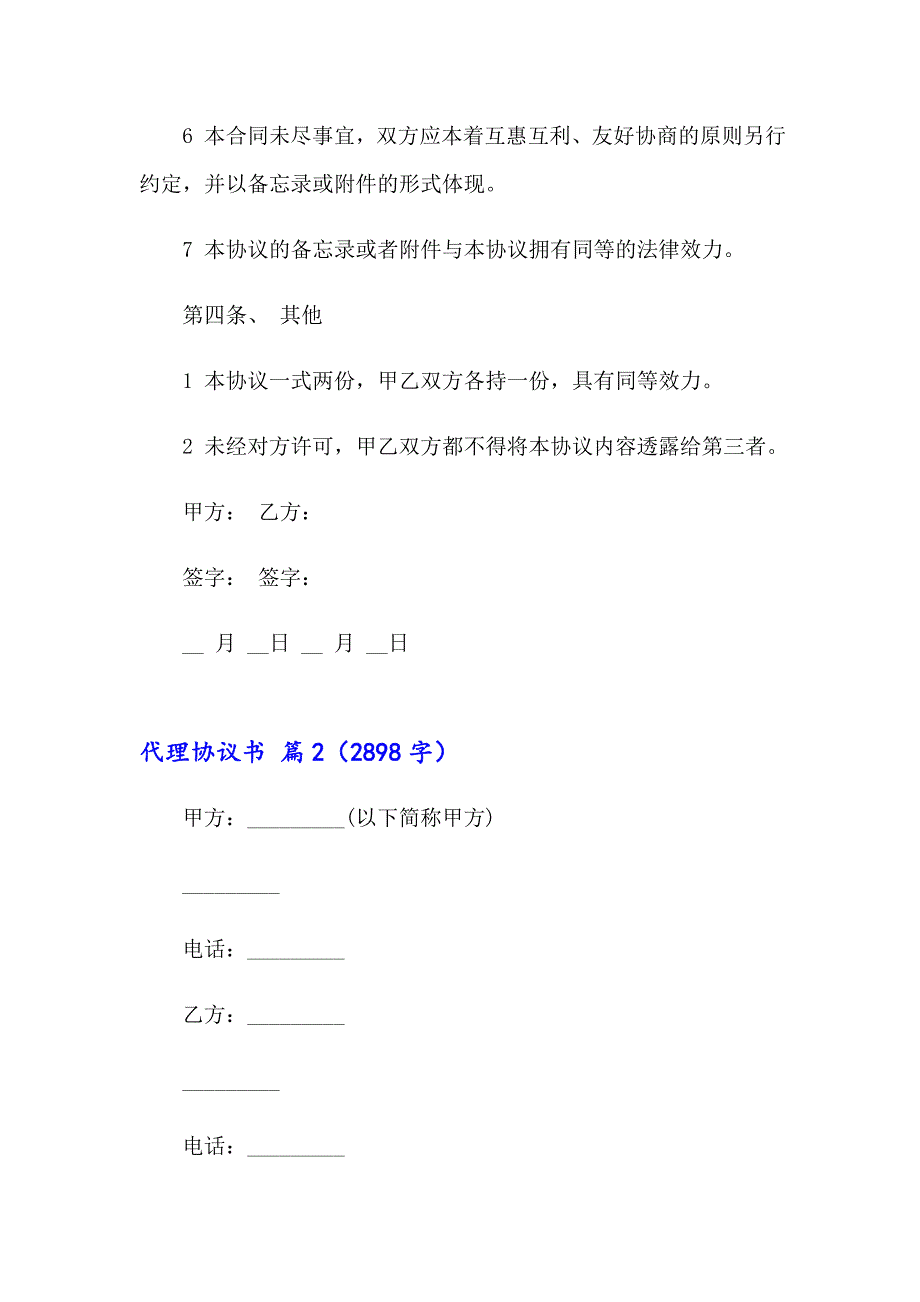 6 本合同未尽事宜，双方应本着互惠互利、友好协商的原则另行约定，并以备忘录或附件的形式体现。

7 本协议的备忘录或者附件与本协议拥有同等的法律效力。

第四条、 其他

1 本协议一式两份，甲乙双方各持一份，具有同等效力。

2 未经对方许可，甲乙双方都不得将本协议内容透露给第三者。

甲方： 乙方：

签字： 签字：

__ 月 __日 __ 月 __日

代理协议书 篇 2（2898 字）

甲方：_________(以下简称甲方)

_________

电话：_________

乙方：_________

_________

电话：_________